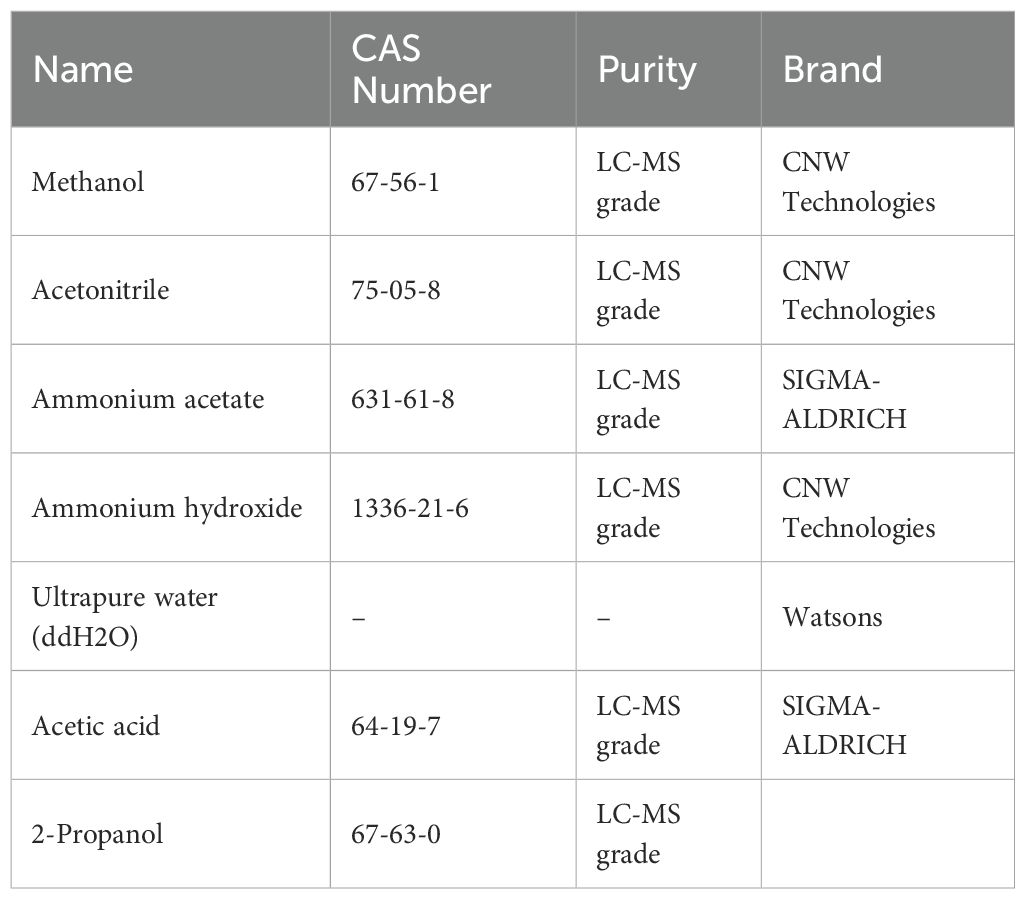 | Name | CAS Number | Purity | Brand |
|---|---|---|---|
| Methanol | 67-56-1 | LC-MS grade | CNW Technologies |
| Acetonitrile | 75-05-8 | LC-MS grade | CNW Technologies |
| Ammonium acetate | 631-61-8 | LC-MS grade | SIGMA-ALDRICH |
| Ammonium hydroxide | 1336-21-6 | LC-MS grade | CNW Technologies |
| Ultrapure water (ddH2O) | – | – | Watsons |
| Acetic acid | 64-19-7 | LC-MS grade | SIGMA-ALDRICH |
| 2-Propanol | 67-63-0 | LC-MS grade | |